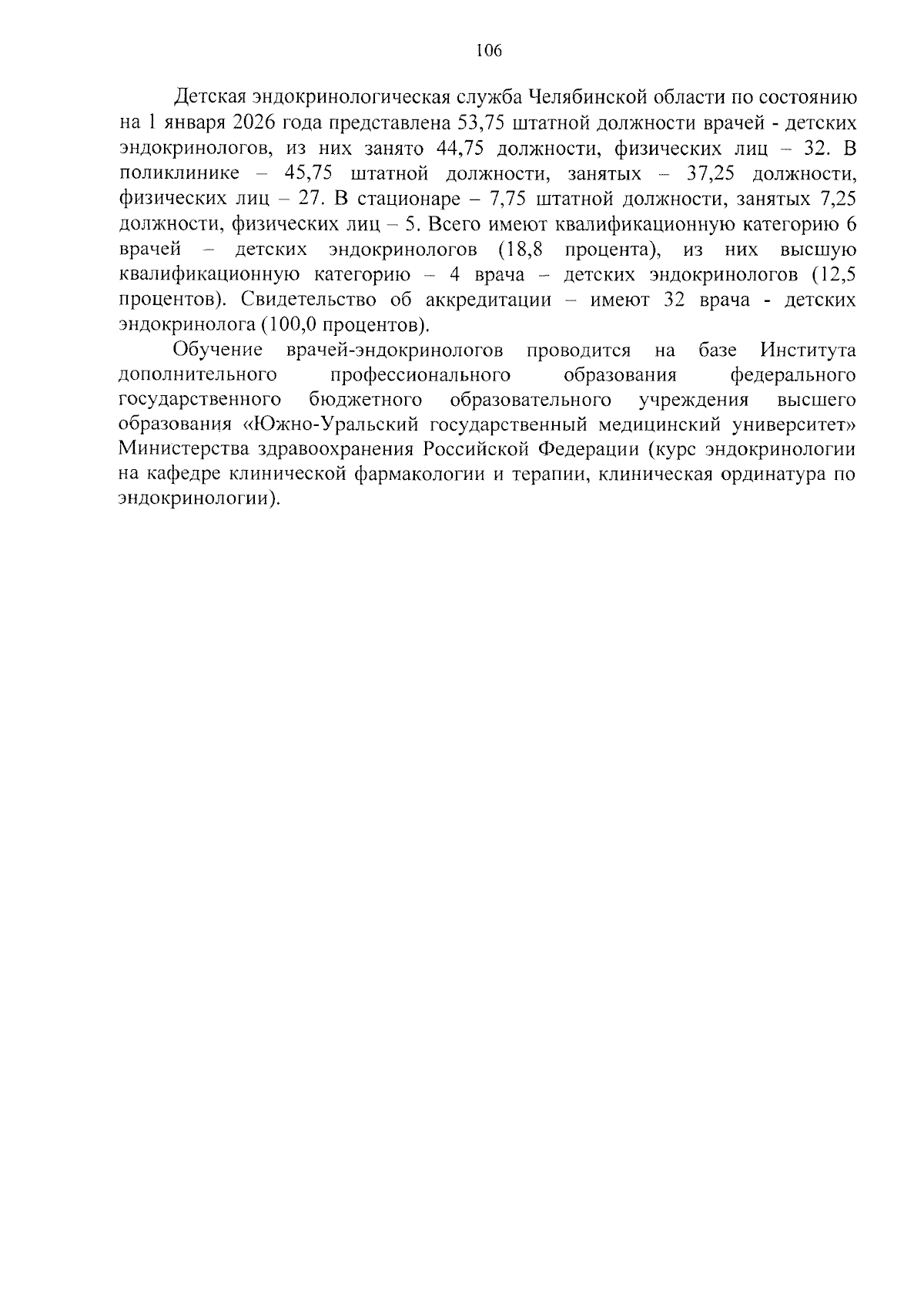 106

Детская эндокринологическая служба Челябинской области по состоянию на 1 января 2026 года представлена 53,75 штатной должности врачей - детских эндокринологов, из них занято 44,75 должности, физических лиц – 32. В поликлинике – 45,75 штатной должности, занятых – 37,25 должности, физических лиц – 27. В стационаре – 7,75 штатной должности, занятых 7,25 должности, физических лиц – 5. Всего имеют квалификационную категорию 6 врачей – детских эндокринологов (18,8 процента), из них высшую квалификационную категорию – 4 врача – детских эндокринологов (12,5 процентов). Свидетельство об аккредитации – имеют 32 врача - детских эндокринолога (100,0 процентов).

Обучение врачей-эндокринологов проводится на базе Института дополнительного профессионального образования федерального государственного бюджетного образовательного учреждения высшего образования «Южно-Уральский государственный медицинский университет» Министерства здравоохранения Российской Федерации (курс эндокринологии на кафедре клинической фармакологии и терапии, клиническая ординатура по эндокринологии).